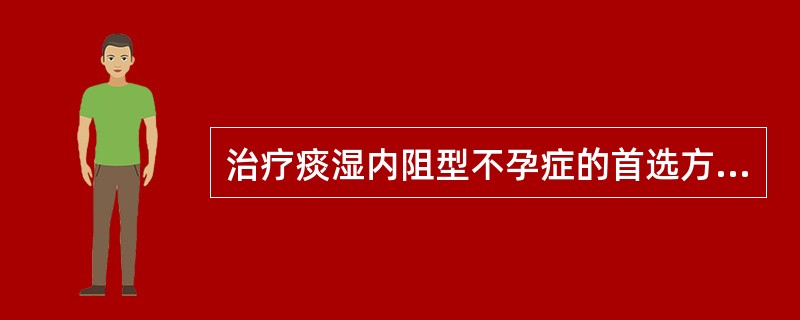 治疗痰湿内阻型不孕症的首选方...